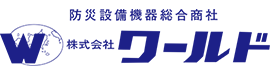 防災設備機器総合商社

W

株式会社 ワールド